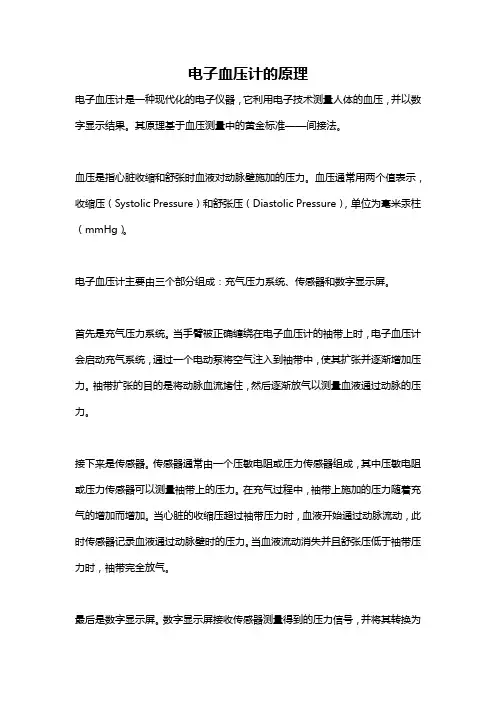 电子血压计的原理

电子血压计是一种现代化的电子仪器，它利用电子技术测量人体的血压，并以数字显示结果。其原理基于血压测量中的黄金标准——间接法。

血压是指心脏收缩和舒张时血液对动脉壁施加的压力。血压通常用两个值表示，收缩压（Systolic Pressure）和舒张压（Diastolic Pressure），单位为毫米汞柱（mmHg）。

电子血压计主要由三个部分组成：充气压力系统、传感器和数字显示屏。

首先是充气压力系统。当手臂被正确缠绕在电子血压计的袖带上时，电子血压计会启动充气系统，通过一个电动泵将空气注入到袖带中，使其扩张并逐渐增加压力。袖带扩张的目的是将动脉血流堵住，然后逐渐放气以测量血液通过动脉的压力。

接下来是传感器。传感器通常由一个压敏电阻或压力传感器组成，其中压敏电阻或压力传感器可以测量袖带上的压力。在充气过程中，袖带上施加的压力随着充气的增加而增加。当心脏的收缩压超过袖带压力时，血液开始通过动脉流动，此时传感器记录血液通过动脉壁时的压力。当血液流动消失并且舒张压低于袖带压力时，袖带完全放气。

最后是数字显示屏。数字显示屏接收传感器测量得到的压力信号，并将其转换为